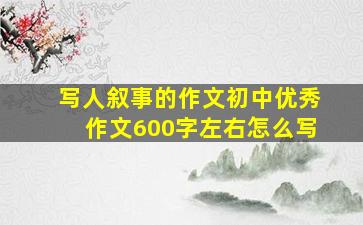 写人叙事的作文初中优秀作文600字左右怎么写